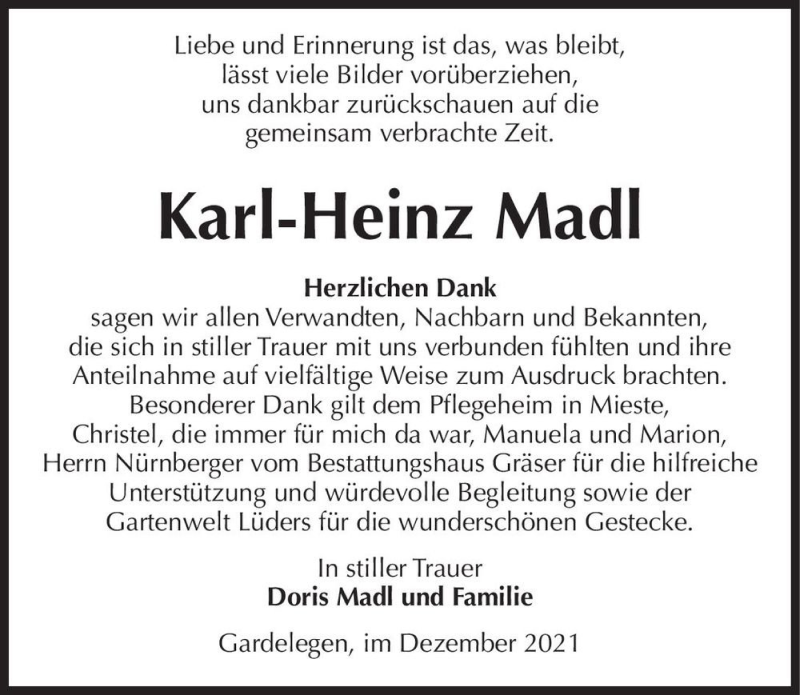 Liebe und Erinnerung ist das, was bleibt,
lässt viele Bilder vorüberziehen,
uns dankbar zurückschauen auf die
gemeinsam verbrachte Zeit.

Karl-Heinz Madl

Herzlichen Dank
sagen wir allen Verwandten, Nachbarn und Bekannten, die sich in stiller Trauer mit uns verbunden fühlten und ihre Anteilnahme auf vielfältige Weise zum Ausdruck brachten. Besonderer Dank gilt dem Pflegeheim in Mieste, Christel, die immer für mich da war, Manuela und Marion, Herrn Nürnberger vom Bestattungshaus Gräser für die hilfreiche Unterstützung und würdevolle Begleitung sowie der Gartenwelt Lüders für die wunderschönen Gestecke.

In stiller Trauer
Doris Madl und Familie

Gardelegen, im Dezember 2021